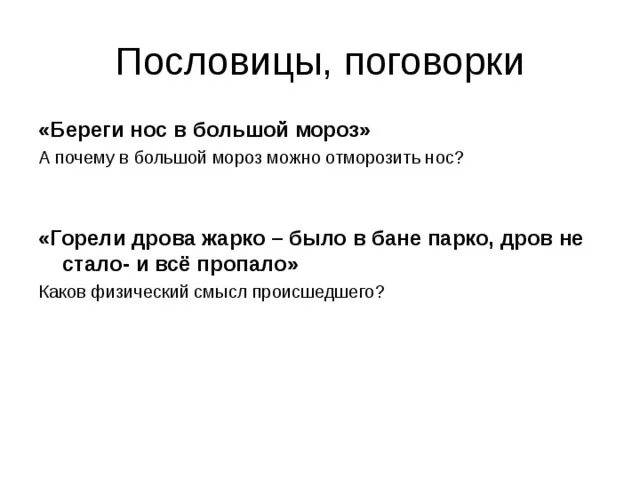 Пословицы, поговорки

«Береги нос в большой мороз»

А почему в большой мороз можно отморозить нос?

«Горели дрова жарко – было в бане парко, дров не стало- и всё пропало»

Каков физический смысл происшедшего?